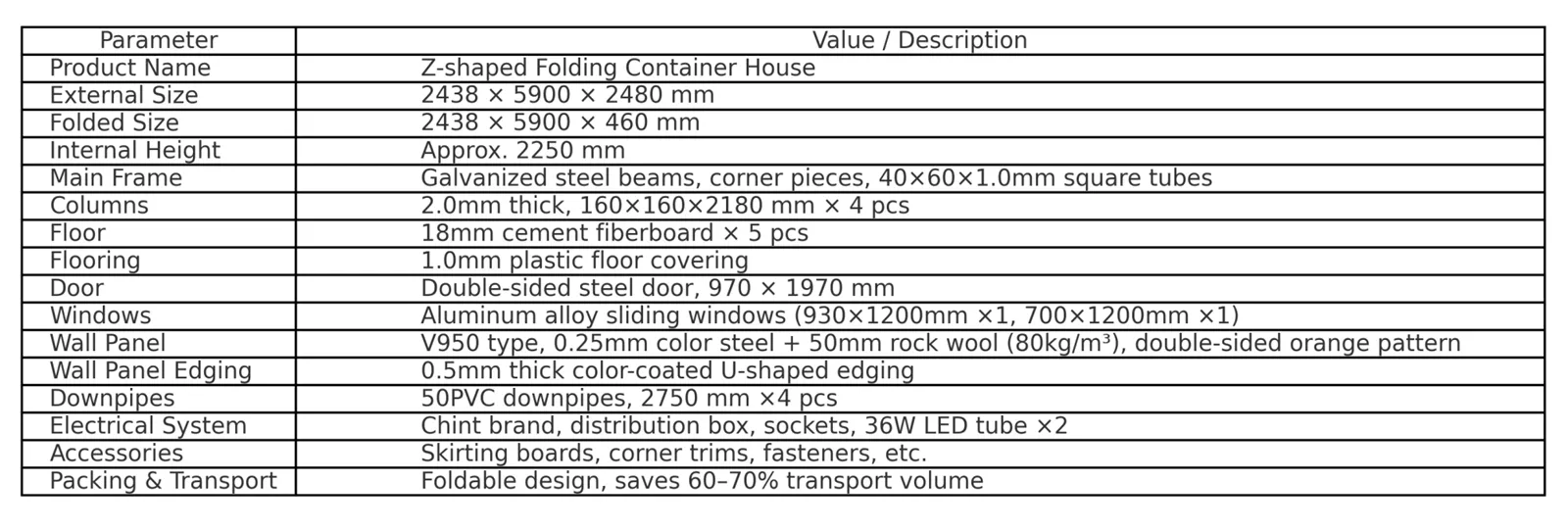 | Parameter | Value / Description |
|---|---|
| Product Name | Z-shaped Folding Container House |
| External Size | 2438 × 5900 × 2480 mm |
| Folded Size | 2438 × 5900 × 460 mm |
| Internal Height | Approx. 2250 mm |
| Main Frame | Galvanized steel beams, corner pieces, 40×60×1.0mm square tubes |
| Columns | 2.0mm thick, 160×160×2180 mm × 4 pcs |
| Floor | 18mm cement fiberboard × 5 pcs |
| Flooring | 1.0mm plastic floor covering |
| Door | Double-sided steel door, 970 × 1970 mm |
| Windows | Aluminum alloy sliding windows (930×1200mm ×1, 700×1200mm ×1) |
| Wall Panel | V950 type, 0.25mm color steel + 50mm rock wool (80kg/m³), double-sided orange pattern |
| Wall Panel Edging | 0.5mm thick color-coated U-shaped edging |
| Downpipes | 50PVC downpipes, 2750 mm ×4 pcs |
| Electrical System | Chint brand, distribution box, sockets, 36W LED tube ×2 |
| Accessories | Skirting boards, corner trims, fasteners, etc. |
| Packing & Transport | Foldable design, saves 60–70% transport volume |